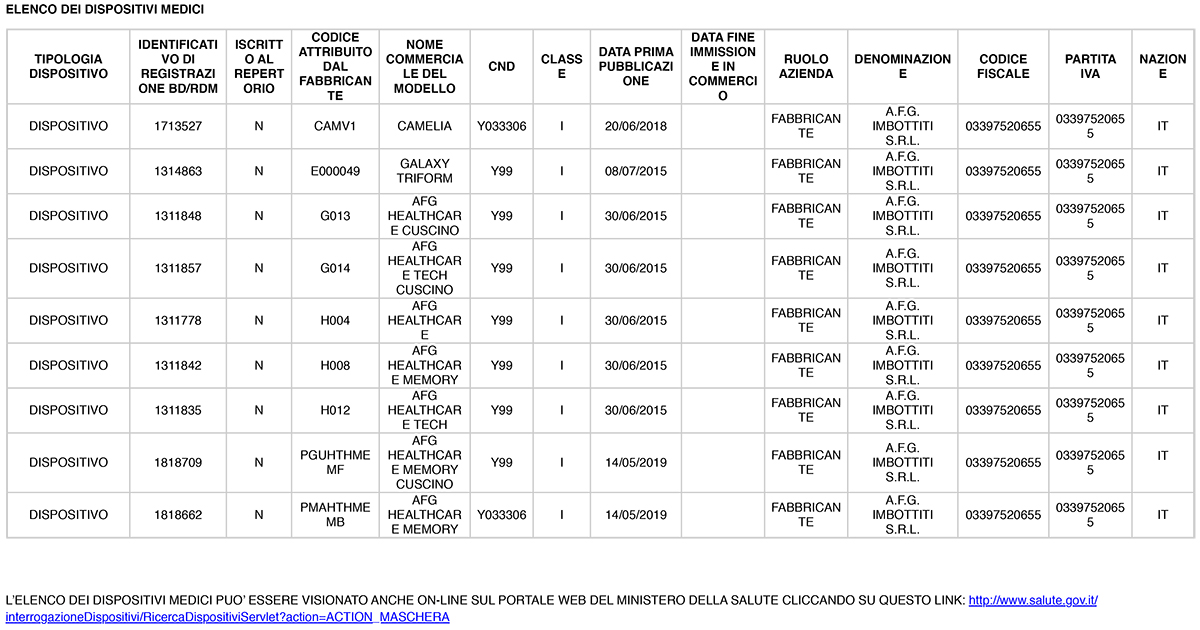 ELENCO DEI DISPOSITIVI MEDICI

| TIPOLOGIA DISPOSITIVO | IDENTIFICATIVO DI REGISTRAZIONE BD/RDM | ISCRITTO AL REPERTORIO | CODICE ATTRIBUITO DAL FABBRICANTE | NOME COMMERCIALE DEL MODELLO | CND | CLASSE | DATA PRIMA PUBBLICAZIONE | DATA FINE IMMISSIONE IN COMMERCIO | RUOLO AZIENDA | DENOMINAZIONE | CODICE FISCALE | PARTITA IVA | NAZIONE |
|---|---|---|---|---|---|---|---|---|---|---|---|---|---|
| DISPOSITIVO | 1713527 | N | CAMV1 | CAMELIA | Y033306 | I | 20/06/2018 | | FABBRICANTE | A.F.G. IMBOTTITI S.R.L. | 03397520655 | 03397520655 | IT |
| DISPOSITIVO | 1314863 | N | E000049 | GALAXY TRIFORM | Y99 | I | 08/07/2015 | | FABBRICANTE | A.F.G. IMBOTTITI S.R.L. | 03397520655 | 03397520655 | IT |
| DISPOSITIVO | 1311848 | N | G013 | AFG HEALTHCARE CUSCINO | Y99 | I | 30/06/2015 | | FABBRICANTE | A.F.G. IMBOTTITI S.R.L. | 03397520655 | 03397520655 | IT |
| DISPOSITIVO | 1311857 | N | G014 | AFG HEALTHCARE TECH CUSCINO | Y99 | I | 30/06/2015 | | FABBRICANTE | A.F.G. IMBOTTITI S.R.L. | 03397520655 | 03397520655 | IT |
| DISPOSITIVO | 1311778 | N | H004 | AFG HEALTHCARE | Y99 | I | 30/06/2015 | | FABBRICANTE | A.F.G. IMBOTTITI S.R.L. | 03397520655 | 03397520655 | IT |
| DISPOSITIVO | 1311842 | N | H008 | AFG HEALTHCARE MEMORY | Y99 | I | 30/06/2015 | | FABBRICANTE | A.F.G. IMBOTTITI S.R.L. | 03397520655 | 03397520655 | IT |
| DISPOSITIVO | 1311835 | N | H012 | AFG HEALTHCARE TECH | Y99 | I | 30/06/2015 | | FABBRICANTE | A.F.G. IMBOTTITI S.R.L. | 03397520655 | 03397520655 | IT |
| DISPOSITIVO | 1818709 | N | PGUHTHMEMF | AFG HEALTHCARE MEMORY CUSCINO | Y99 | I | 14/05/2019 | | FABBRICANTE | A.F.G. IMBOTTITI S.R.L. | 03397520655 | 03397520655 | IT |
| DISPOSITIVO | 1818662 | N | PMAHTHMEMB | AFG HEALTHCARE MEMORY | Y033306 | I | 14/05/2019 | | FABBRICANTE | A.F.G. IMBOTTITI S.R.L. | 03397520655 | 03397520655 | IT |

L'ELENCO DEI DISPOSITIVI MEDICI PUO' ESSERE VISIONATO ANCHE ON-LINE SUL PORTALE WEB DEL MINISTERO DELLA SALUTE CLICCANDO SU QUESTO LINK: http://www.salute.gov.it/interrogazioneDispositivi/RicercaDispositiviServlet?action=ACTION_MASCHERA